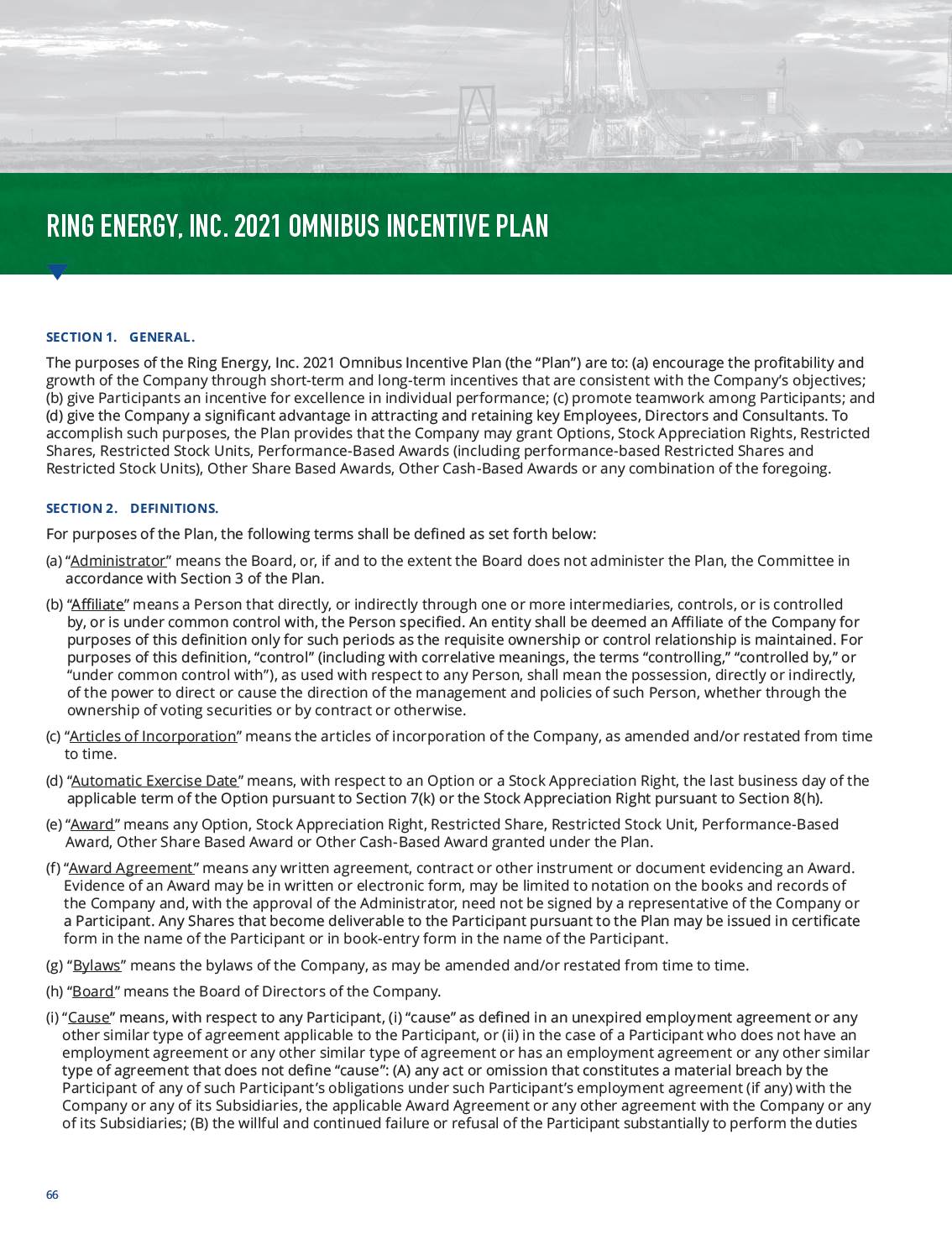 RING ENERGY, INC. 2021 OMNIBUS INCENTIVE PLAN

SECTION 1. GENERAL.

The purposes of the Ring Energy, Inc. 2021 Omnibus Incentive Plan (the “Plan”) are to: (a) encourage the profitability and growth of the Company through short-term and long-term incentives that are consistent with the Company’s objectives; (b) give Participants an incentive for excellence in individual performance; (c) promote teamwork among Participants; and (d) give the Company a significant advantage in attracting and retaining key Employees, Directors and Consultants. To accomplish such purposes, the Plan provides that the Company may grant Options, Stock Appreciation Rights, Restricted Shares, Restricted Stock Units, Performance-Based Awards (including performance-based Restricted Shares and Restricted Stock Units), Other Share Based Awards, Other Cash-Based Awards or any combination of the foregoing.

SECTION 2. DEFINITIONS.

For purposes of the Plan, the following terms shall be defined as set forth below:

(a) “Administrator” means the Board, or, if and to the extent the Board does not administer the Plan, the Committee in accordance with Section 3 of the Plan.

(b) “Affiliate” means a Person that directly, or indirectly through one or more intermediaries, controls, or is controlled by, or is under common control with, the Person specified. An entity shall be deemed an Affiliate of the Company for purposes of this definition only for such periods as the requisite ownership or control relationship is maintained. For purposes of this definition, “control” (including with correlative meanings, the terms “controlling,” “controlled by,” or “under common control with”), as used with respect to any Person, shall mean the possession, directly or indirectly, of the power to direct or cause the direction of the management and policies of such Person, whether through the ownership of voting securities or by contract or otherwise.

(c) “Articles of Incorporation” means the articles of incorporation of the Company, as amended and/or restated from time to time.

(d) “Automatic Exercise Date” means, with respect to an Option or a Stock Appreciation Right, the last business day of the applicable term of the Option pursuant to Section 7(k) or the Stock Appreciation Right pursuant to Section 8(h).

(e) “Award” means any Option, Stock Appreciation Right, Restricted Share, Restricted Stock Unit, Performance-Based Award, Other Share Based Award or Other Cash-Based Award granted under the Plan.

(f) “Award Agreement” means any written agreement, contract or other instrument or document evidencing an Award. Evidence of an Award may be in written or electronic form, may be limited to notation on the books and records of the Company and, with the approval of the Administrator, need not be signed by a representative of the Company or a Participant. Any Shares that become deliverable to the Participant pursuant to the Plan may be issued in certificate form in the name of the Participant or in book-entry form in the name of the Participant.

(g) “Bylaws” means the bylaws of the Company, as may be amended and/or restated from time to time.

(h) “Board” means the Board of Directors of the Company.

(i) “Cause” means, with respect to any Participant, (i) “cause” as defined in an unexpired employment agreement or any other similar type of agreement applicable to the Participant, or (ii) in the case of a Participant who does not have an employment agreement or any other similar type of agreement or has an employment agreement or any other similar type of agreement that does not define “cause”: (A) any act or omission that constitutes a material breach by the Participant of any of such Participant’s obligations under such Participant’s employment agreement (if any) with the Company or any of its Subsidiaries, the applicable Award Agreement or any other agreement with the Company or any of its Subsidiaries; (B) the willful and continued failure or refusal of the Participant substantially to perform the duties

66